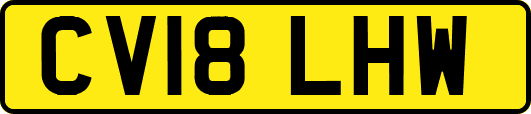 CV18 LHW